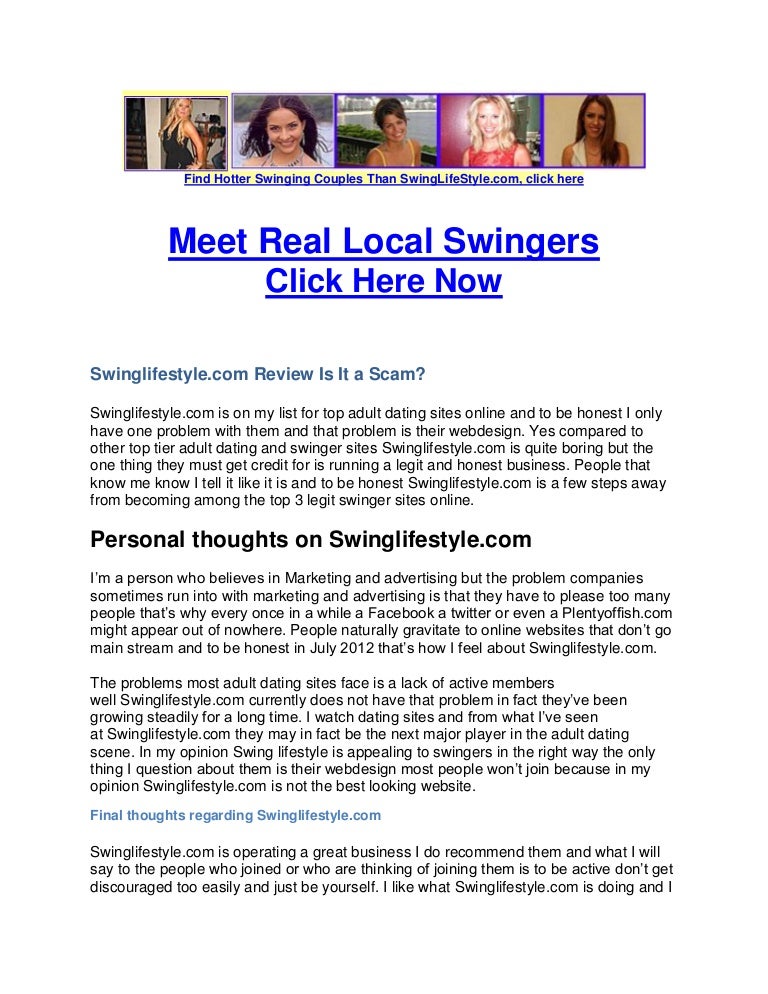 Find Hotter Swinging Couples Than SwingLifeStyle.com, click here

Meet Real Local Swingers
Click Here Now

Swinglifestyle.com Review Is It a Scam?

Swinglifestyle.com is on my list for top adult dating sites online and to be honest I only have one problem with them and that problem is their webdesign. Yes compared to other top tier adult dating and swinger sites Swinglifestyle.com is quite boring but the one thing they must get credit for is running a legit and honest business. People that know me know I tell it like it is and to be honest Swinglifestyle.com is a few steps away from becoming among the top 3 legit swinger sites online.

Personal thoughts on Swinglifestyle.com

I'm a person who believes in Marketing and advertising but the problem companies sometimes run into with marketing and advertising is that they have to please too many people that's why every once in a while a Facebook a twitter or even a Plentyoffish.com might appear out of nowhere. People naturally gravitate to online websites that don't go main stream and to be honest in July 2012 that's how I feel about Swinglifestyle.com.

The problems most adult dating sites face is a lack of active members well Swinglifestyle.com currently does not have that problem in fact they've been growing steadily for a long time. I watch dating sites and from what I've seen at Swinglifestyle.com they may in fact be the next major player in the adult dating scene. In my opinion Swing lifestyle is appealing to swingers in the right way the only thing I question about them is their webdesign most people won't join because in my opinion Swinglifestyle.com is not the best looking website.

Final thoughts regarding Swinglifestyle.com

Swinglifestyle.com is operating a great business I do recommend them and what I will say to the people who joined or who are thinking of joining them is to be active don't get discouraged too easily and just be yourself. I like what Swinglifestyle.com is doing and I